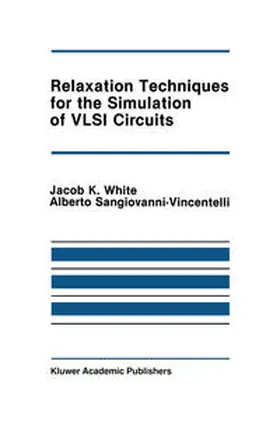 Relaxation Techniques for the Simulation of VLSI Circuits

Jacob K. White
Alberto Sangiovanni-Vincentelli

Kluwer Academic Publishers